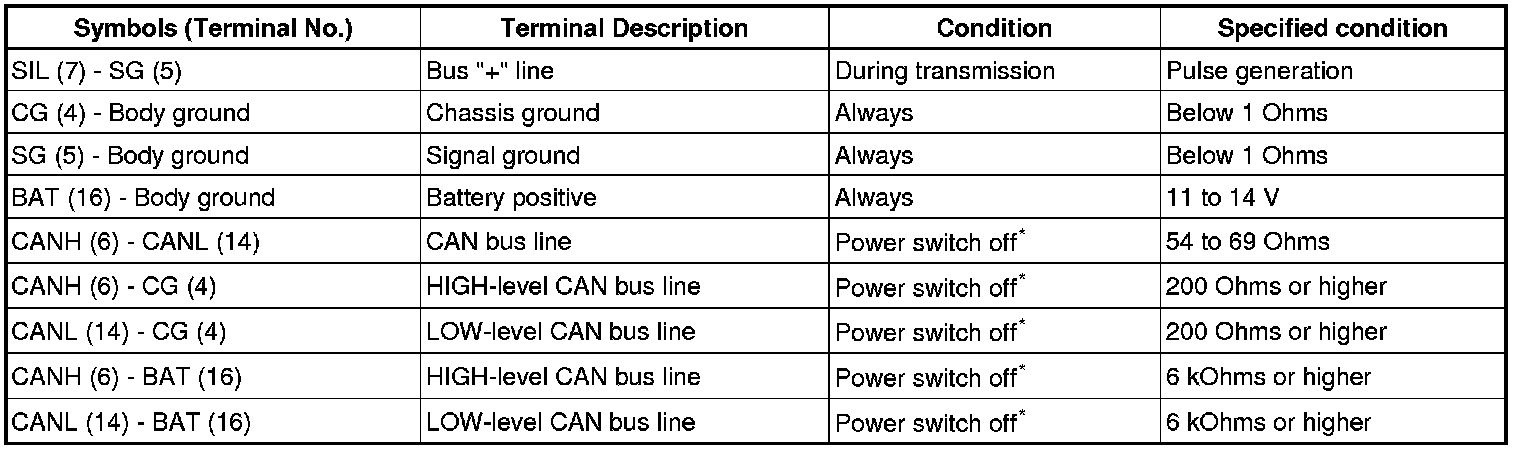 | Symbols (Terminal No.) | Terminal Description | Condition | Specified condition |
|---|---|---|---|
| SIL (7) - SG (5) | Bus "+" line | During transmission | Pulse generation |
| CG (4) - Body ground | Chassis ground | Always | Below 1 Ohms |
| SG (5) - Body ground | Signal ground | Always | Below 1 Ohms |
| BAT (16) - Body ground | Battery positive | Always | 11 to 14 V |
| CANH (6) - CANL (14) | CAN bus line | Power switch off$^{*}$ | 54 to 69 Ohms |
| CANH (6) - CG (4) | HIGH-level CAN bus line | Power switch off$^{*}$ | 200 Ohms or higher |
| CANL (14) - CG (4) | LOW-level CAN bus line | Power switch off$^{*}$ | 200 Ohms or higher |
| CANH (6) - BAT (16) | HIGH-level CAN bus line | Power switch off$^{*}$ | 6 kOhms or higher |
| CANL (14) - BAT (16) | LOW-level CAN bus line | Power switch off$^{*}$ | 6 kOhms or higher |